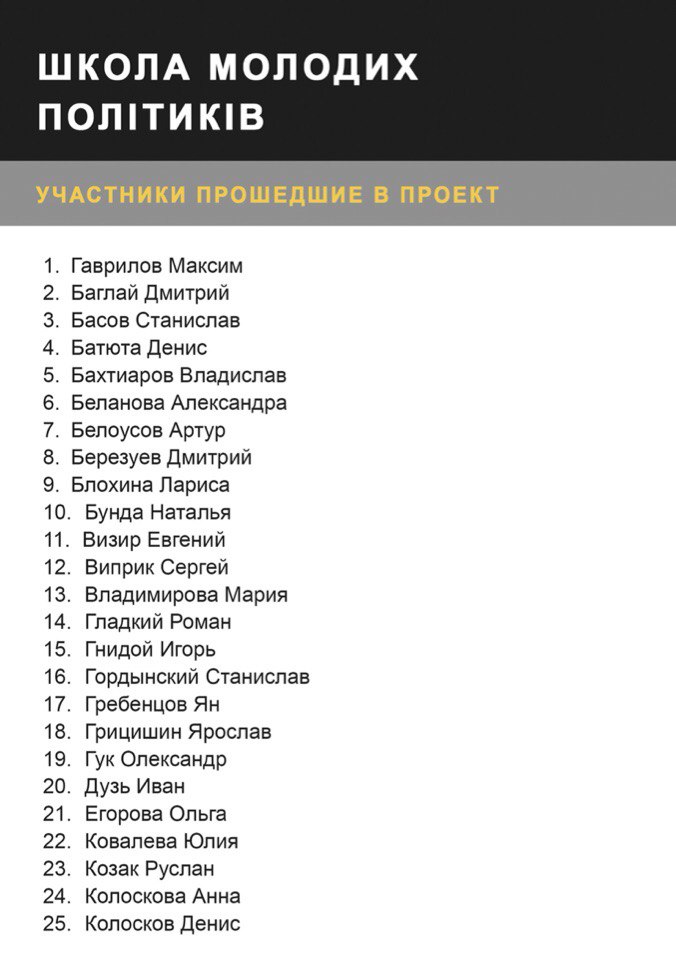 ШКОЛА МОЛОДИХ ПОЛІТИКІВ

УЧАСТНИКИ ПРОШЕДШИЕ В ПРОЕКТ

1. Гаврилов Максим
2. Баглай Дмитрий
3. Басов Станислав
4. Батюта Денис
5. Бахтиаров Владислав
6. Беланова Александра
7. Белоусов Артур
8. Березуев Дмитрий
9. Блохина Лариса
10. Бунда Наталья
11. Визир Евгений
12. Виприк Сергей
13. Владимирова Мария
14. Гладкий Роман
15. Гнидой Игорь
16. Гордынский Станислав
17. Гребенцов Ян
18. Грицишин Ярослав
19. Гук Олександр
20. Дузь Иван
21. Егорова Ольга
22. Ковалева Юлия
23. Козак Руслан
24. Колоскова Анна
25. Колосков Денис